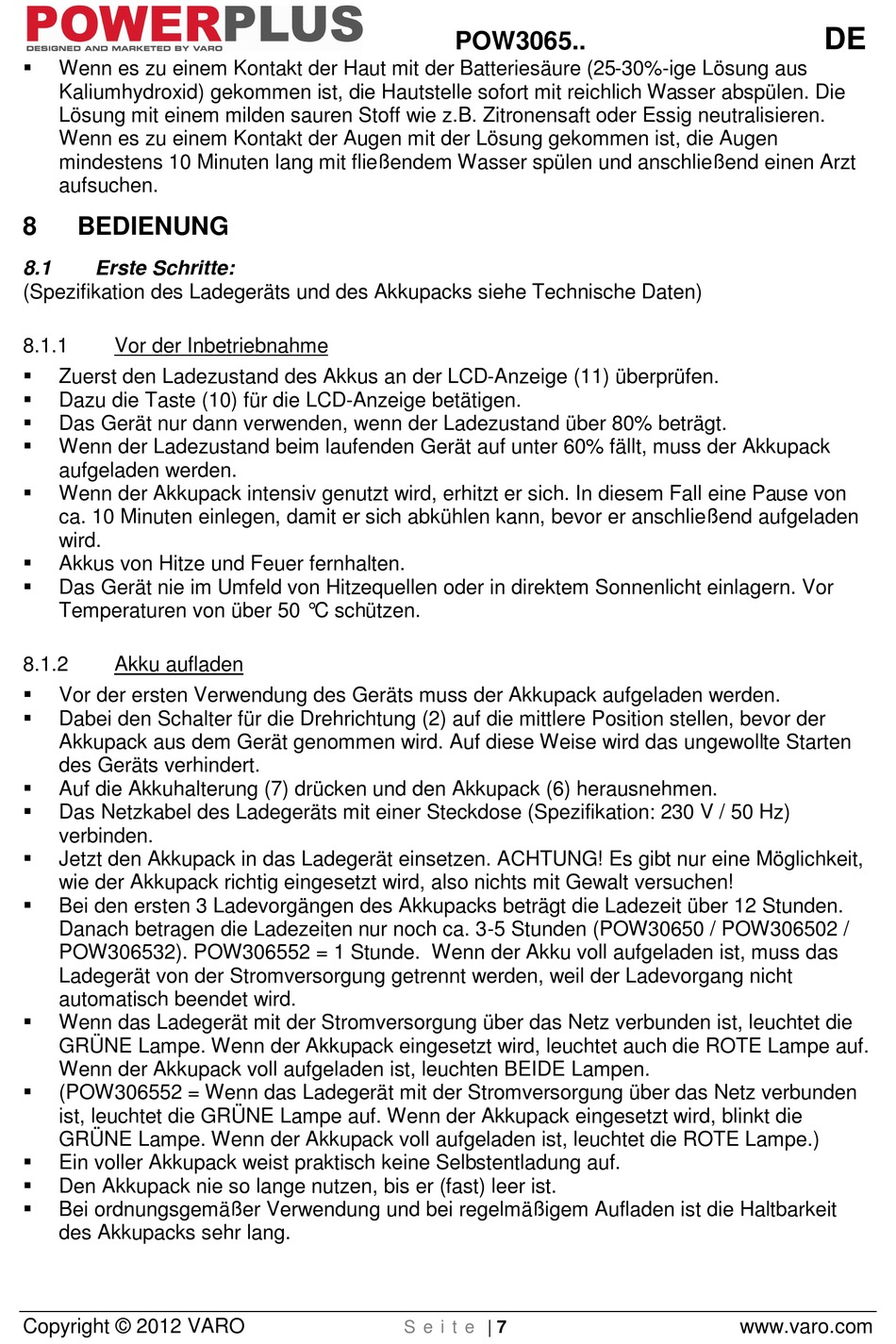 POWERPLUS
DESIGNED AND MARKETED BY VARO

POW3065..

DE

▪ Wenn es zu einem Kontakt der Haut mit der Batteriesäure (25-30%-ige Lösung aus Kaliumhydroxid) gekommen ist, die Hautstelle sofort mit reichlich Wasser abspülen. Die Lösung mit einem milden sauren Stoff wie z.B. Zitronensaft oder Essig neutralisieren. Wenn es zu einem Kontakt der Augen mit der Lösung gekommen ist, die Augen mindestens 10 Minuten lang mit fließendem Wasser spülen und anschließend einen Arzt aufsuchen.

8 BEDIENUNG

8.1 Erste Schritte:
(Spezifikation des Ladegeräts und des Akkupacks siehe Technische Daten)

8.1.1 Vor der Inbetriebnahme

▪ Zuerst den Ladezustand des Akkus an der LCD-Anzeige (11) überprüfen.
▪ Dazu die Taste (10) für die LCD-Anzeige betätigen.
▪ Das Gerät nur dann verwenden, wenn der Ladezustand über 80% beträgt.
▪ Wenn der Ladezustand beim laufenden Gerät auf unter 60% fällt, muss der Akkupack aufgeladen werden.
▪ Wenn der Akkupack intensiv genutzt wird, erhitzt er sich. In diesem Fall eine Pause von ca. 10 Minuten einlegen, damit er sich abkühlen kann, bevor er anschließend aufgeladen wird.
▪ Akkus von Hitze und Feuer fernhalten.
▪ Das Gerät nie im Umfeld von Hitzequellen oder in direktem Sonnenlicht einlagern. Vor Temperaturen von über 50 °C schützen.

8.1.2 Akku aufladen

▪ Vor der ersten Verwendung des Geräts muss der Akkupack aufgeladen werden.
▪ Dabei den Schalter für die Drehrichtung (2) auf die mittlere Position stellen, bevor der Akkupack aus dem Gerät genommen wird. Auf diese Weise wird das ungewollte Starten des Geräts verhindert.
▪ Auf die Akkuhalterung (7) drücken und den Akkupack (6) herausnehmen.
▪ Das Netzkabel des Ladegeräts mit einer Steckdose (Spezifikation: 230 V / 50 Hz) verbinden.
▪ Jetzt den Akkupack in das Ladegerät einsetzen. ACHTUNG! Es gibt nur eine Möglichkeit, wie der Akkupack richtig eingesetzt wird, also nichts mit Gewalt versuchen!
▪ Bei den ersten 3 Ladevorgängen des Akkupacks beträgt die Ladezeit über 12 Stunden. Danach betragen die Ladezeiten nur noch ca. 3-5 Stunden (POW30650 / POW306502 / POW306532). POW306552 = 1 Stunde. Wenn der Akku voll aufgeladen ist, muss das Ladegerät von der Stromversorgung getrennt werden, weil der Ladevorgang nicht automatisch beendet wird.
▪ Wenn das Ladegerät mit der Stromversorgung über das Netz verbunden ist, leuchtet die GRÜNE Lampe. Wenn der Akkupack eingesetzt wird, leuchtet auch die ROTE Lampe auf. Wenn der Akkupack voll aufgeladen ist, leuchten BEIDE Lampen.
▪ (POW306552 = Wenn das Ladegerät mit der Stromversorgung über das Netz verbunden ist, leuchtet die GRÜNE Lampe auf. Wenn der Akkupack eingesetzt wird, blinkt die GRÜNE Lampe. Wenn der Akkupack voll aufgeladen ist, leuchtet die ROTE Lampe.)
▪ Ein voller Akkupack weist praktisch keine Selbstentladung auf.
▪ Den Akkupack nie so lange nutzen, bis er (fast) leer ist.
▪ Bei ordnungsgemäßer Verwendung und bei regelmäßigem Aufladen ist die Haltbarkeit des Akkupacks sehr lang.

Copyright © 2012 VARO Seite | 7 www.varo.com